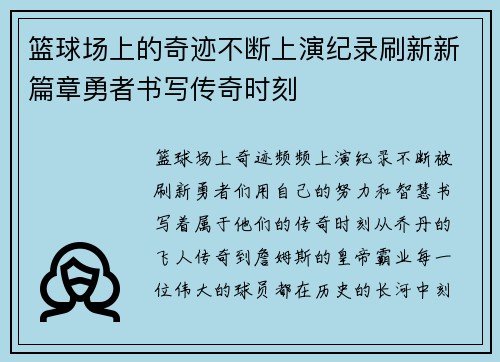 篮球场上的奇迹不断上演纪录刷新新篇章勇者书写传奇时刻

篮球场上奇迹频频上演纪录不断被刷新勇者们用自己的努力和智慧书写着属于他们的传奇时刻从乔丹的飞人传奇到詹姆斯的皇帝霸业每一位伟大的球员都在历史的长河中刻